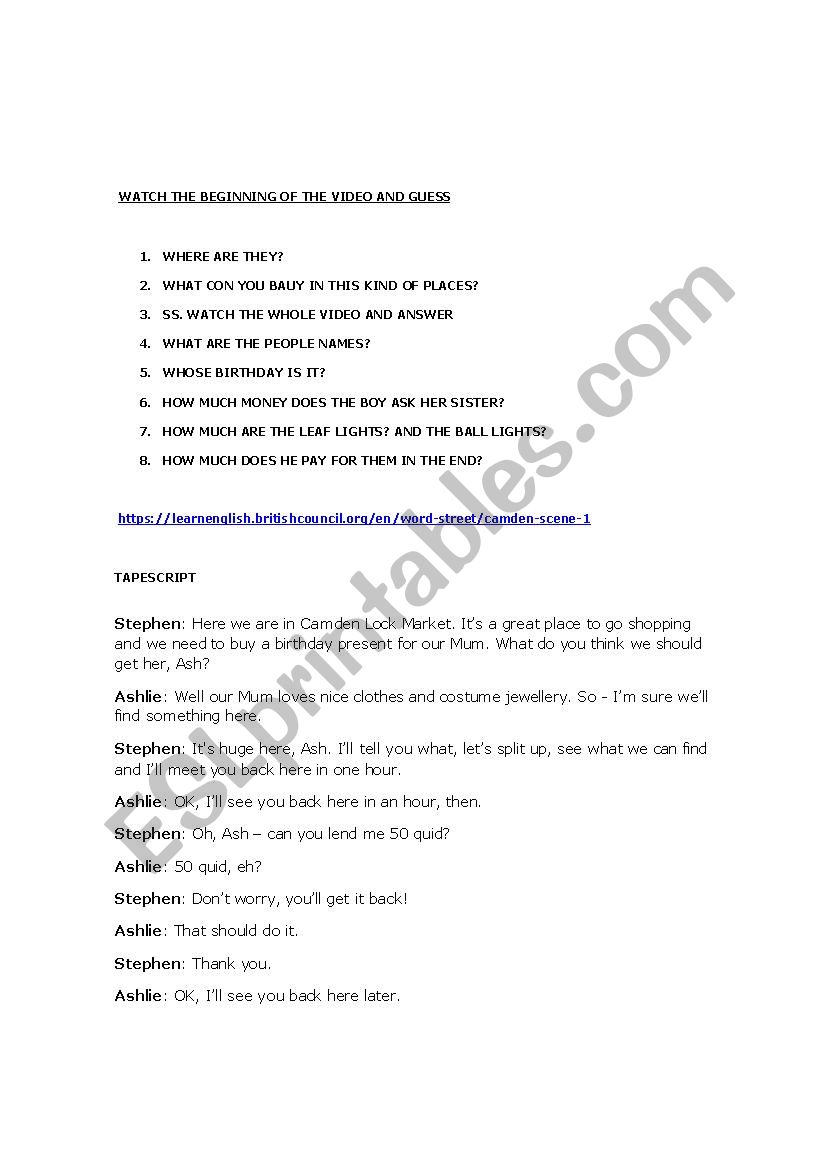 WATCH THE BEGINNING OF THE VIDEO AND GUESS

1. WHERE ARE THEY?
2. WHAT CON YOU BAUY IN THIS KIND OF PLACES?
3. SS. WATCH THE WHOLE VIDEO AND ANSWER
4. WHAT ARE THE PEOPLE NAMES?
5. WHOSE BIRTHDAY IS IT?
6. HOW MUCH MONEY DOES THE BOY ASK HER SISTER?
7. HOW MUCH ARE THE LEAF LIGHTS? AND THE BALL LIGHTS?
8. HOW MUCH DOES HE PAY FOR THEM IN THE END?

https://learnenglish.britishcouncil.org/en/word-street/camden-scene-1

TAPESCRIPT

Stephen: Here we are in Camden Lock Market. It's a great place to go shopping and we need to buy a birthday present for our Mum. What do you think we should get her, Ash?

Ashlie: Well our Mum loves nice clothes and costume jewellery. So - I'm sure we'll find something here.

Stephen: It's huge here, Ash. I'll tell you what, let's split up, see what we can find and I'll meet you back here in one hour.

Ashlie: OK, I'll see you back here in an hour, then.

Stephen: Oh, Ash – can you lend me 50 quid?

Ashlie: 50 quid, eh?

Stephen: Don't worry, you'll get it back!

Ashlie: That should do it.

Stephen: Thank you.

Ashlie: OK, I'll see you back here later.

ESLprintables.com